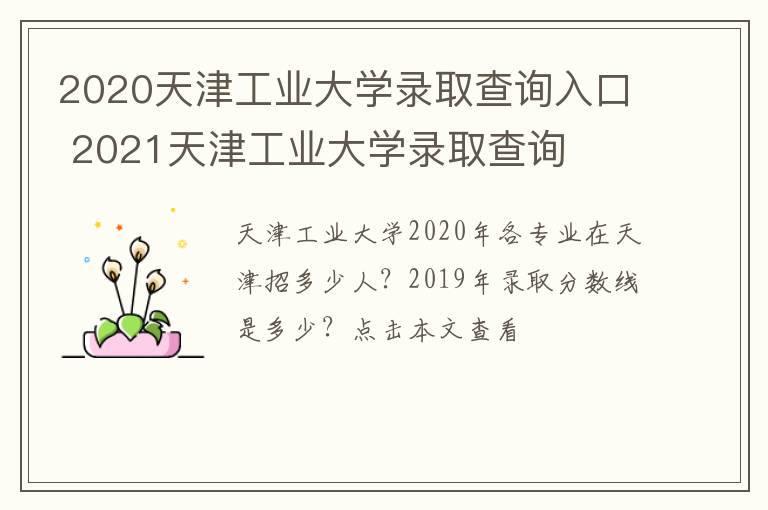 2020天津工业大学录取查询入口 2021天津工业大学录取查询

天津工业大学2020年各专业在天津招多少人？2019年录取分数线是多少？点击本文查看